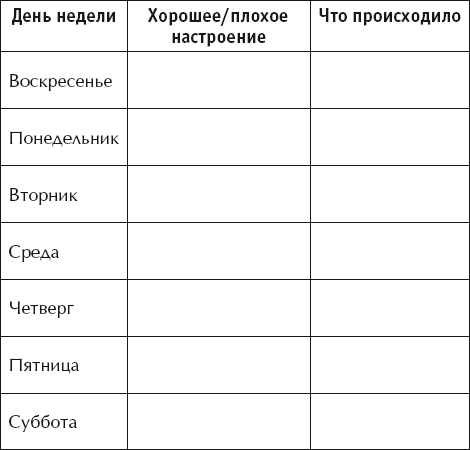 | День недели | Хорошее/плохое настроение | Что происходило |
|---|---|---|
| Воскресенье | | |
| Понедельник | | |
| Вторник | | |
| Среда | | |
| Четверг | | |
| Пятница | | |
| Суббота | | |